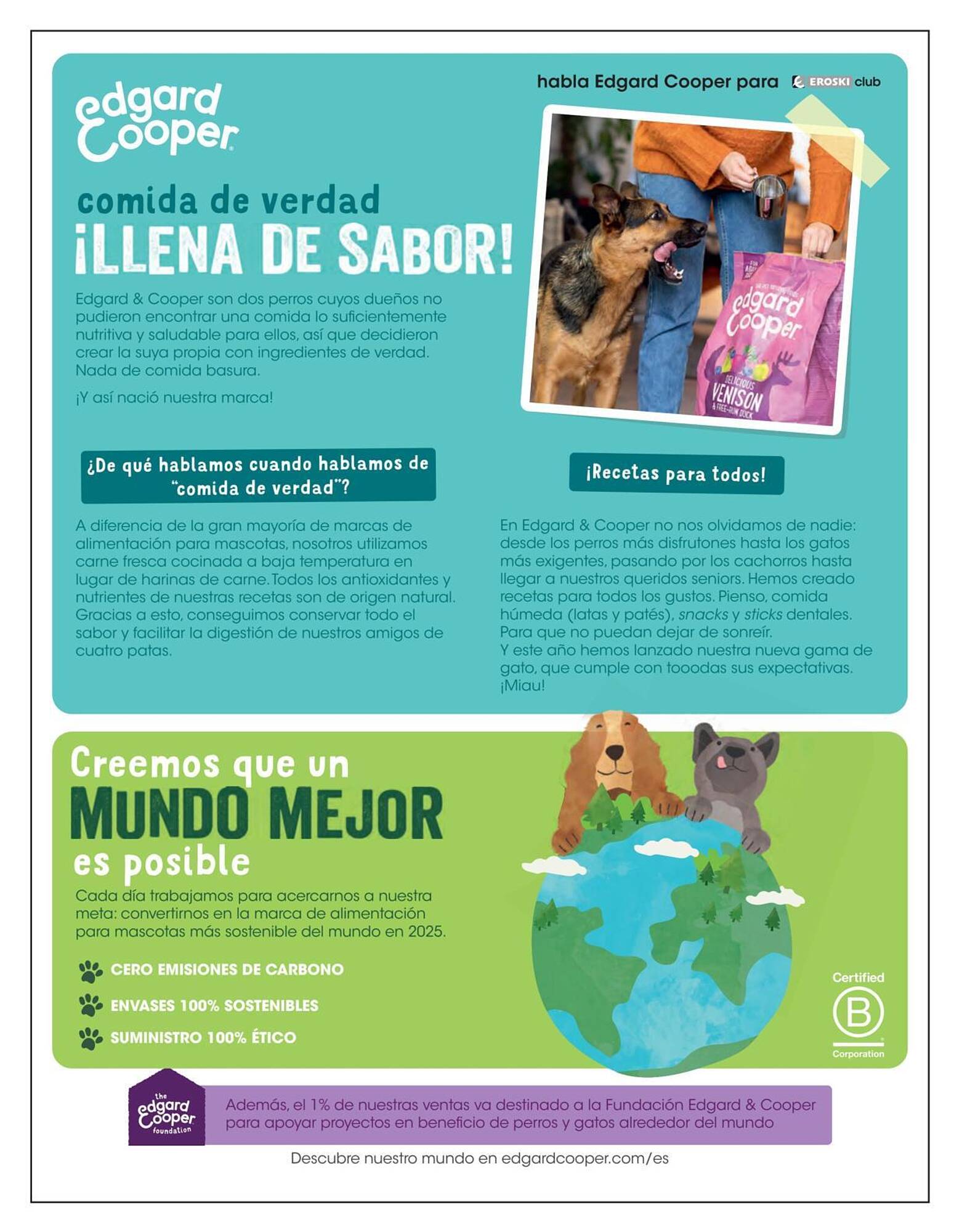 habla Edgard Cooper para EROSKI club

edgard Cooper

comida de verdad
¡LLENA DE SABOR!

Edgard & Cooper son dos perros cuyos dueños no pudieron encontrar una comida lo suficientemente nutritiva y saludable para ellos, así que decidieron crear la suya propia con ingredientes de verdad. Nada de comida basura.

¡Y así nació nuestra marca!

edgard Cooper
DELICIOUS VENISON & FREE-RUN DUCK

¿De qué hablamos cuando hablamos de "comida de verdad"?

A diferencia de la gran mayoría de marcas de alimentación para mascotas, nosotros utilizamos carne fresca cocinada a baja temperatura en lugar de harinas de carne. Todos los antioxidantes y nutrientes de nuestras recetas son de origen natural. Gracias a esto, conseguimos conservar todo el sabor y facilitar la digestión de nuestros amigos de cuatro patas.

¡Recetas para todos!

En Edgard & Cooper no nos olvidamos de nadie: desde los perros más disfrutones hasta los gatos más exigentes, pasando por los cachorros hasta llegar a nuestros queridos seniors. Hemos creado recetas para todos los gustos. Pienso, comida húmeda (latas y patés), snacks y sticks dentales. Para que no puedan dejar de sonreír.
Y este año hemos lanzado nuestra nueva gama de gato, que cumple con tooodas sus expectativas. ¡Miau!

Creemos que un
MUNDO MEJOR
es posible

Cada día trabajamos para acercarnos a nuestra meta: convertirnos en la marca de alimentación para mascotas más sostenible del mundo en 2025.

CERO EMISIONES DE CARBONO
ENVASES 100% SOSTENIBLES
SUMINISTRO 100% ÉTICO

Certified
B
Corporation

the edgard Cooper foundation

Además, el 1% de nuestras ventas va destinado a la Fundación Edgard & Cooper para apoyar proyectos en beneficio de perros y gatos alrededor del mundo

Descubre nuestro mundo en edgardcooper.com/es